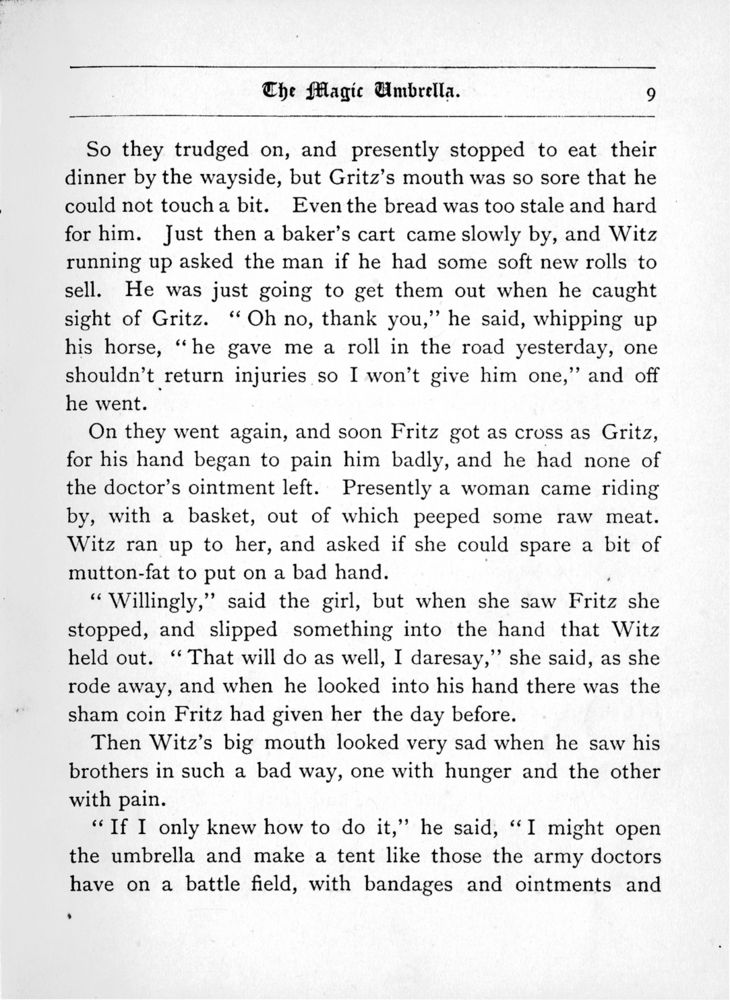 The Magic Umbrella. 9

So they trudged on, and presently stopped to eat their dinner by the wayside, but Gritz's mouth was so sore that he could not touch a bit. Even the bread was too stale and hard for him. Just then a baker's cart came slowly by, and Witz running up asked the man if he had some soft new rolls to sell. He was just going to get them out when he caught sight of Gritz. "Oh no, thank you," he said, whipping up his horse, "he gave me a roll in the road yesterday, one shouldn't return injuries so I won't give him one," and off he went.

On they went again, and soon Fritz got as cross as Gritz, for his hand began to pain him badly, and he had none of the doctor's ointment left. Presently a woman came riding by, with a basket, out of which peeped some raw meat. Witz ran up to her, and asked if she could spare a bit of mutton-fat to put on a bad hand.

"Willingly," said the girl, but when she saw Fritz she stopped, and slipped something into the hand that Witz held out. "That will do as well, I daresay," she said, as she rode away, and when he looked into his hand there was the sham coin Fritz had given her the day before.

Then Witz's big mouth looked very sad when he saw his brothers in such a bad way, one with hunger and the other with pain.

"If I only knew how to do it," he said, "I might open the umbrella and make a tent like those the army doctors have on a battle field, with bandages and ointments and